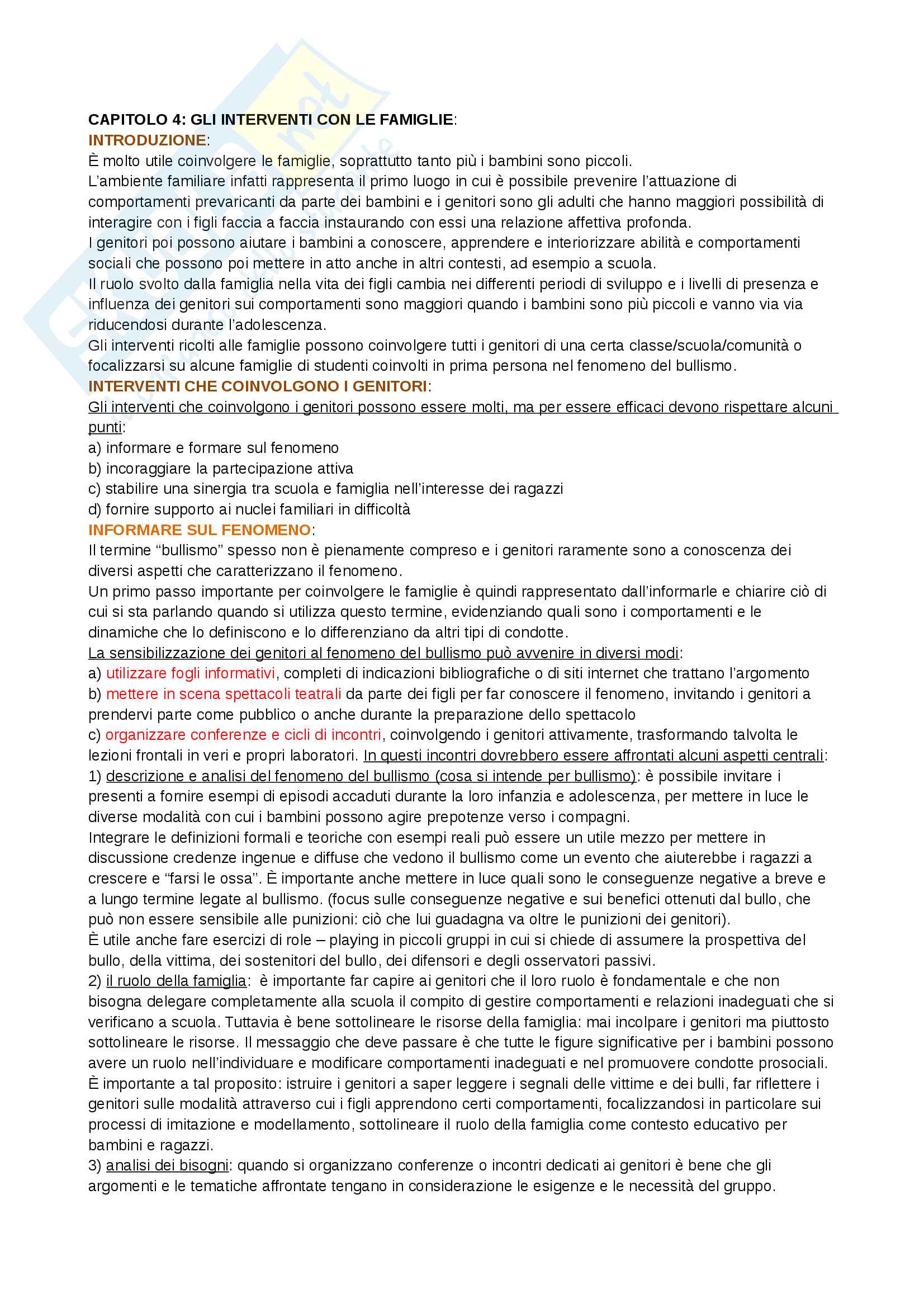 CAPITOLO 4: GLI INTERVENTI CON LE FAMIGLIE:
INTRODUZIONE:
È molto utile coinvolgere le famiglie, soprattutto tanto più i bambini sono piccoli.
L'ambiente familiare infatti rappresenta il primo luogo in cui è possibile prevenire l'attuazione di comportamenti prevaricanti da parte dei bambini e i genitori sono gli adulti che hanno maggiori possibilità di interagire con i figli faccia a faccia instaurando con essi una relazione affettiva profonda.
I genitori poi possono aiutare i bambini a conoscere, apprendere e interiorizzare abilità e comportamenti sociali che possono poi mettere in atto anche in altri contesti, ad esempio a scuola.
Il ruolo svolto dalla famiglia nella vita dei figli cambia nei differenti periodi di sviluppo e i livelli di presenza e influenza dei genitori sui comportamenti sono maggiori quando i bambini sono più piccoli e vanno via via riducendosi durante l'adolescenza.
Gli interventi ricolti alle famiglie possono coinvolgere tutti i genitori di una certa classe/scuola/comunità o focalizzarsi su alcune famiglie di studenti coinvolti in prima persona nel fenomeno del bullismo.
INTERVENTI CHE COINVOLGONO I GENITORI:
Gli interventi che coinvolgono i genitori possono essere molti, ma per essere efficaci devono rispettare alcuni punti:
a) informare e formare sul fenomeno
b) incoraggiare la partecipazione attiva
c) stabilire una sinergia tra scuola e famiglia nell'interesse dei ragazzi
d) fornire supporto ai nuclei familiari in difficoltà
INFORMARE SUL FENOMENO:
Il termine "bullismo" spesso non è pienamente compreso e i genitori raramente sono a conoscenza dei diversi aspetti che caratterizzano il fenomeno.
Un primo passo importante per coinvolgere le famiglie è quindi rappresentato dall'informarle e chiarire ciò di cui si sta parlando quando si utilizza questo termine, evidenziando quali sono i comportamenti e le dinamiche che lo definiscono e lo differenziano da altri tipi di condotte.
La sensibilizzazione dei genitori al fenomeno del bullismo può avvenire in diversi modi:
a) utilizzare fogli informativi, completi di indicazioni bibliografiche o di siti internet che trattano l'argomento
b) mettere in scena spettacoli teatrali da parte dei figli per far conoscere il fenomeno, invitando i genitori a prendervi parte come pubblico o anche durante la preparazione dello spettacolo
c) organizzare conferenze e cicli di incontri, coinvolgendo i genitori attivamente, trasformando talvolta le lezioni frontali in veri e propri laboratori. In questi incontri dovrebbero essere affrontati alcuni aspetti centrali:
1) descrizione e analisi del fenomeno del bullismo (cosa si intende per bullismo): è possibile invitare i presenti a fornire esempi di episodi accaduti durante la loro infanzia e adolescenza, per mettere in luce le diverse modalità con cui i bambini possono agire prepotenze verso i compagni.
Integrare le definizioni formali e teoriche con esempi reali può essere un utile mezzo per mettere in discussione credenze ingenue e diffuse che vedono il bullismo come un evento che aiuterebbe i ragazzi a crescere e "farsi le ossa". È importante anche mettere in luce quali sono le conseguenze negative a breve e a lungo termine legate al bullismo. (focus sulle conseguenze negative e sui benefici ottenuti dal bullo, che può non essere sensibile alle punizioni: ciò che lui guadagna va oltre le punizioni dei genitori).
È utile anche fare esercizi di role – playing in piccoli gruppi in cui si chiede di assumere la prospettiva del bullo, della vittima, dei sostenitori del bullo, dei difensori e degli osservatori passivi.
2) il ruolo della famiglia: è importante far capire ai genitori che il loro ruolo è fondamentale e che non bisogna delegare completamente alla scuola il compito di gestire comportamenti e relazioni inadeguati che si verificano a scuola. Tuttavia è bene sottolineare le risorse della famiglia: mai incolpare i genitori ma piuttosto sottolineare le risorse. Il messaggio che deve passare è che tutte le figure significative per i bambini possono avere un ruolo nell'individuare e modificare comportamenti inadeguati e nel promuovere condotte prosociali.
È importante a tal proposito: istruire i genitori a saper leggere i segnali delle vittime e dei bulli, far riflettere i genitori sulle modalità attraverso cui i figli apprendono certi comportamenti, focalizzandosi in particolare sui processi di imitazione e modellamento, sottolineare il ruolo della famiglia come contesto educativo per bambini e ragazzi.
3) analisi dei bisogni: quando si organizzano conferenze o incontri dedicati ai genitori è bene che gli argomenti e le tematiche affrontate tengano in considerazione le esigenze e le necessità del gruppo.